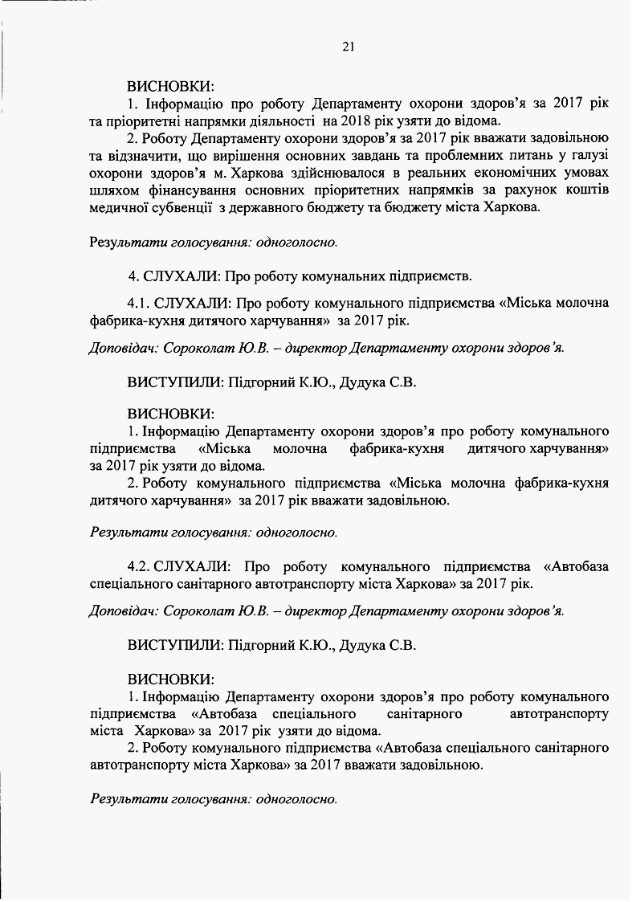 21

ВИСНОВКИ:

1. Інформацію про роботу Департаменту охорони здоров'я за 2017 рік та пріоритетні напрямки діяльності на 2018 рік узяти до відома.

2. Роботу Департаменту охорони здоров'я за 2017 рік вважати задовільною та відзначити, що вирішення основних завдань та проблемних питань у галузі охорони здоров'я м. Харкова здійснювалося в реальних економічних умовах шляхом фінансування основних пріоритетних напрямків за рахунок коштів медичної субвенції з державного бюджету та бюджету міста Харкова.

Результати голосування: одноголосно.

4. СЛУХАЛИ: Про роботу комунальних підприємств.

4.1. СЛУХАЛИ: Про роботу комунального підприємства «Міська молочна фабрика-кухня дитячого харчування» за 2017 рік.

Доповідач: Сороколат Ю.В. – директор Департаменту охорони здоров'я.

ВИСТУПИЛИ: Підгорний К.Ю., Дудука С.В.

ВИСНОВКИ:

1. Інформацію Департаменту охорони здоров'я про роботу комунального підприємства «Міська молочна фабрика-кухня дитячого харчування» за 2017 рік узяти до відома.

2. Роботу комунального підприємства «Міська молочна фабрика-кухня дитячого харчування» за 2017 рік вважати задовільною.

Результати голосування: одноголосно.

4.2. СЛУХАЛИ: Про роботу комунального підприємства «Автобаза спеціального санітарного автотранспорту міста Харкова» за 2017 рік.

Доповідач: Сороколат Ю.В. – директор Департаменту охорони здоров'я.

ВИСТУПИЛИ: Підгорний К.Ю., Дудука С.В.

ВИСНОВКИ:

1. Інформацію Департаменту охорони здоров'я про роботу комунального підприємства «Автобаза спеціального санітарного автотранспорту міста Харкова» за 2017 рік узяти до відома.

2. Роботу комунального підприємства «Автобаза спеціального санітарного автотранспорту міста Харкова» за 2017 вважати задовільною.

Результати голосування: одноголосно.